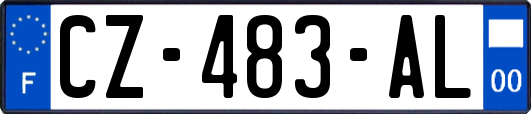 F
CZ-483-AL
00